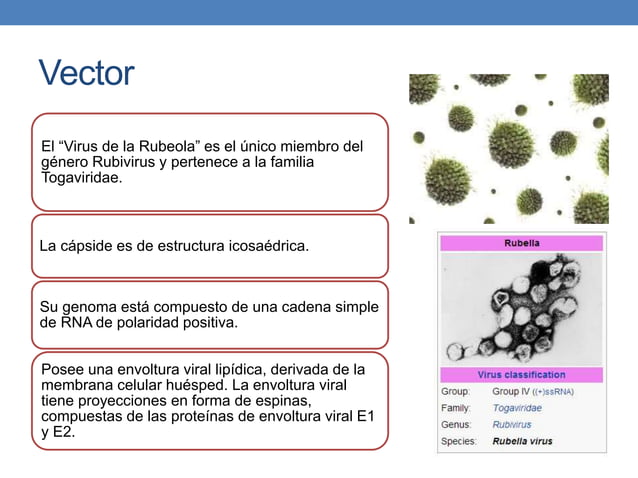 Vector

El “Virus de la Rubeola” es el único miembro del género Rubivirus y pertenece a la familia Togaviridae.

La cápside es de estructura icosaédrica.

Su genoma está compuesto de una cadena simple de RNA de polaridad positiva.

Posee una envoltura viral lipídica, derivada de la membrana celular huésped. La envoltura viral tiene proyecciones en forma de espinas, compuestas de las proteínas de envoltura viral E1 y E2.

Rubella

Virus classification

| Group: | Group IV ((+)ssRNA) |
|---|---|
| Family: | Togaviridae |
| Genus: | Rubivirus |
| Species: | Rubella virus |